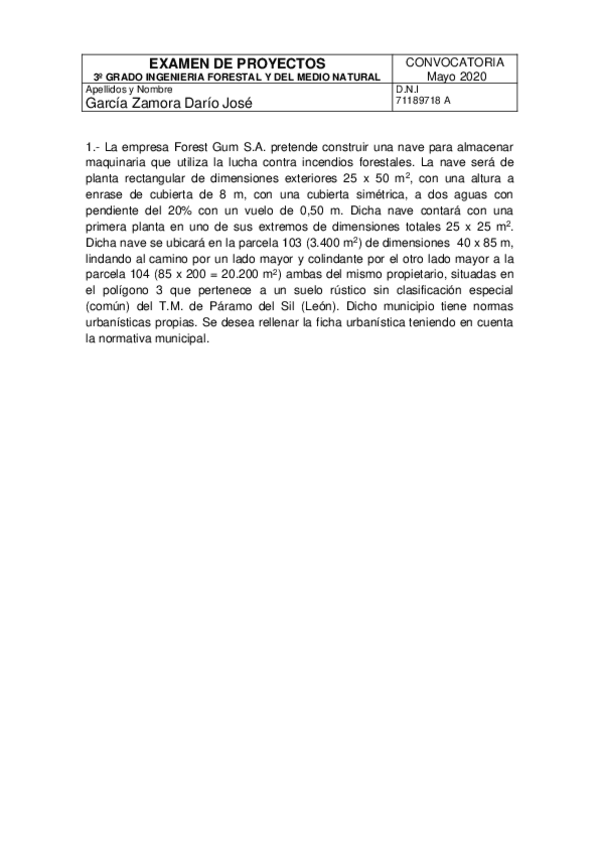 EXAMEN DE PROYECTOS
3º GRADO INGENIERIA FORESTAL Y DEL MEDIO NATURAL

CONVOCATORIA
Mayo 2020

Apellidos y Nombre
García Zamora Darío José

D.N.I
71189718 A

1.- La empresa Forest Gum S.A. pretende construir una nave para almacenar maquinaria que utiliza la lucha contra incendios forestales. La nave será de planta rectangular de dimensiones exteriores 25 x 50 $m^2$, con una altura a enrase de cubierta de 8 m, con una cubierta simétrica, a dos aguas con pendiente del 20% con un vuelo de 0,50 m. Dicha nave contará con una primera planta en uno de sus extremos de dimensiones totales 25 x 25 $m^2$. Dicha nave se ubicará en la parcela 103 (3.400 $m^2$) de dimensiones 40 x 85 m, lindando al camino por un lado mayor y colindante por el otro lado mayor a la parcela 104 (85 x 200 = 20.200 $m^2$) ambas del mismo propietario, situadas en el polígono 3 que pertenece a un suelo rústico sin clasificación especial (común) del T.M. de Páramo del Sil (León). Dicho municipio tiene normas urbanísticas propias. Se desea rellenar la ficha urbanística teniendo en cuenta la normativa municipal.